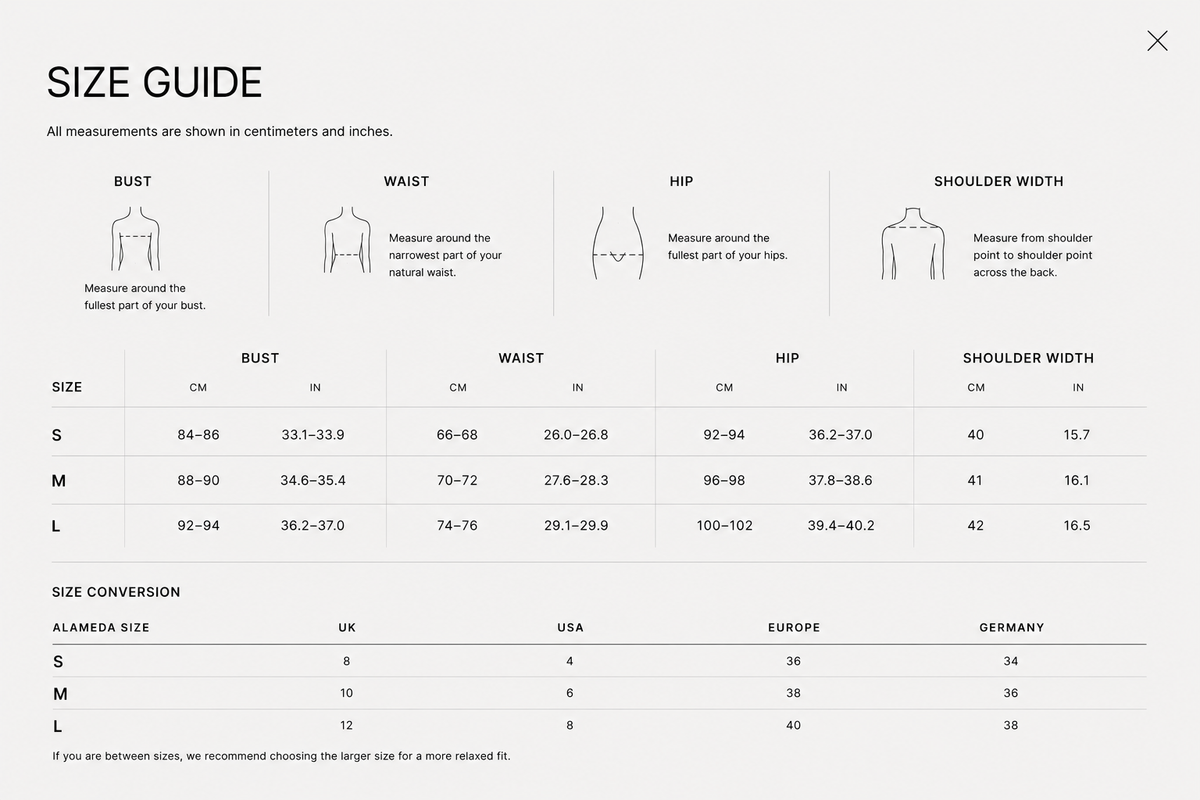 SIZE GUIDE

All measurements are shown in centimeters and inches.

BUST

Measure around the fullest part of your bust.

WAIST

Measure around the narrowest part of your natural waist.

HIP

Measure around the fullest part of your hips.

SHOULDER WIDTH

Measure from shoulder point to shoulder point across the back.

| SIZE | BUST CM | BUST IN | WAIST CM | WAIST IN | HIP CM | HIP IN | SHOULDER WIDTH CM | SHOULDER WIDTH IN |
|---|---|---|---|---|---|---|---|---|
| S | 84–86 | 33.1–33.9 | 66–68 | 26.0–26.8 | 92–94 | 36.2–37.0 | 40 | 15.7 |
| M | 88–90 | 34.6–35.4 | 70–72 | 27.6–28.3 | 96–98 | 37.8–38.6 | 41 | 16.1 |
| L | 92–94 | 36.2–37.0 | 74–76 | 29.1–29.9 | 100–102 | 39.4–40.2 | 42 | 16.5 |

SIZE CONVERSION

| ALAMEDA SIZE | UK | USA | EUROPE | GERMANY |
|---|---|---|---|---|
| S | 8 | 4 | 36 | 34 |
| M | 10 | 6 | 38 | 36 |
| L | 12 | 8 | 40 | 38 |

If you are between sizes, we recommend choosing the larger size for a more relaxed fit.